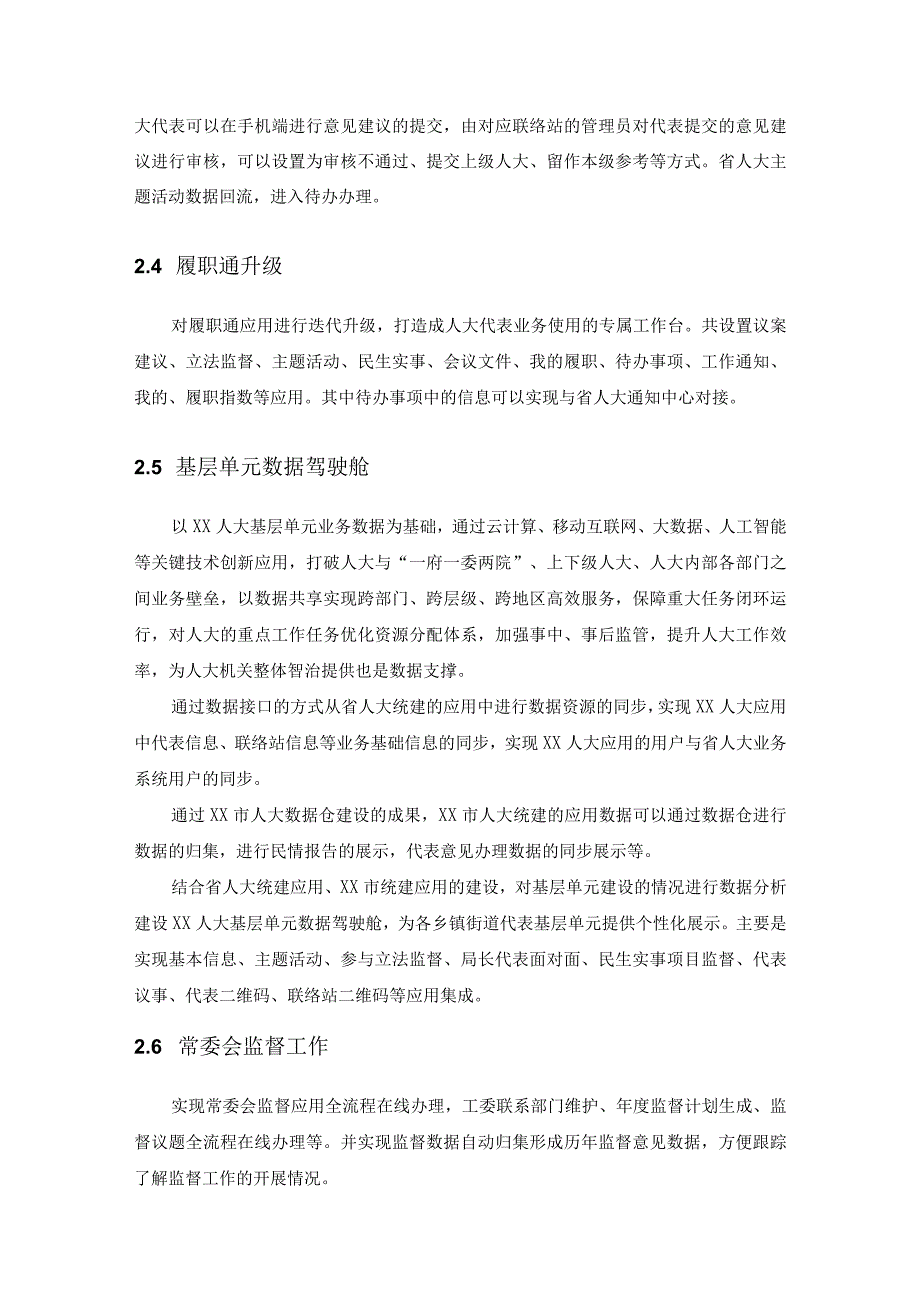 大代表可以在手机端进行意见建议的提交，由对应联络站的管理员对代表提交的意见建议进行审核，可以设置为审核不通过、提交上级人大、留作本级参考等方式。省人大主题活动数据回流，进入待办办理。

2.4 履职通升级

对履职通应用进行迭代升级，打造成人大代表业务使用的专属工作台。共设置议案建议、立法监督、主题活动、民生实事、会议文件、我的履职、待办事项、工作通知、我的、履职指数等应用。其中待办事项中的信息可以实现与省人大通知中心对接。

2.5 基层单元数据驾驶舱

以XX人大基层单元业务数据为基础，通过云计算、移动互联网、大数据、人工智能等关键技术创新应用，打破人大与“一府一委两院”、上下级人大、人大内部各部门之间业务壁垒，以数据共享实现跨部门、跨层级、跨地区高效服务，保障重大任务闭环运行，对人大的重点工作任务优化资源分配体系，加强事中、事后监管，提升人大工作效率，为人大机关整体智治提供也是数据支撑。

通过数据接口的方式从省人大统建的应用中进行数据资源的同步，实现XX人大应用中代表信息、联络站信息等业务基础信息的同步，实现XX人大应用的用户与省人大业务系统用户的同步。

通过XX市人大数据仓建设的成果，XX市人大统建的应用数据可以通过数据仓进行数据的归集，进行民情报告的展示，代表意见办理数据的同步展示等。

结合省人大统建应用、XX市统建应用的建设，对基层单元建设的情况进行数据分析建设XX人大基层单元数据驾驶舱，为各乡镇街道代表基层单元提供个性化展示。主要是实现基本信息、主题活动、参与立法监督、局长代表面对面、民生实事项目监督、代表议事、代表二维码、联络站二维码等应用集成。

2.6 常委会监督工作

实现常委会监督应用全流程在线办理，工委联系部门维护、年度监督计划生成、监督议题全流程在线办理等。并实现监督数据自动归集形成历年监督意见数据，方便跟踪了解监督工作的开展情况。